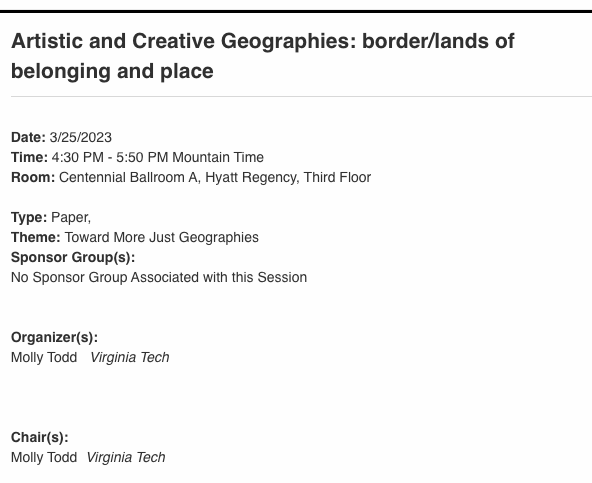 Artistic and Creative Geographies: border/lands of belonging and place

Date: 3/25/2023
Time: 4:30 PM - 5:50 PM Mountain Time
Room: Centennial Ballroom A, Hyatt Regency, Third Floor

Type: Paper,
Theme: Toward More Just Geographies
Sponsor Group(s):
No Sponsor Group Associated with this Session

Organizer(s):
Molly Todd Virginia Tech

Chair(s):
Molly Todd Virginia Tech